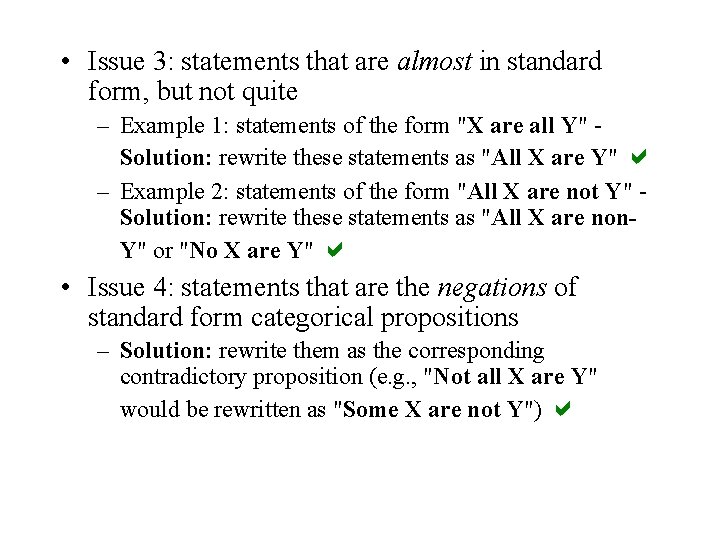 • Issue 3: statements that are almost in standard form, but not quite

– Example 1: statements of the form "X are all Y" - Solution: rewrite these statements as "All X are Y" ✔

– Example 2: statements of the form "All X are not Y" - Solution: rewrite these statements as "All X are non-Y" or "No X are Y" ✔

• Issue 4: statements that are the negations of standard form categorical propositions

– Solution: rewrite them as the corresponding contradictory proposition (e.g., "Not all X are Y" would be rewritten as "Some X are not Y") ✔